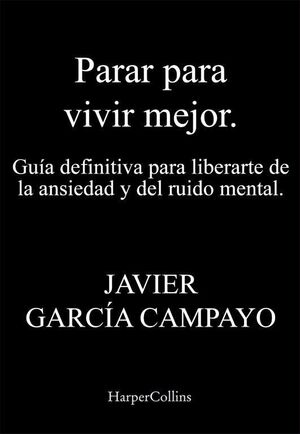 Parar para vivir mejor.

Guía definitiva para liberarte de la ansiedad y del ruido mental.

JAVIER GARCÍA CAMPAYO

HarperCollins